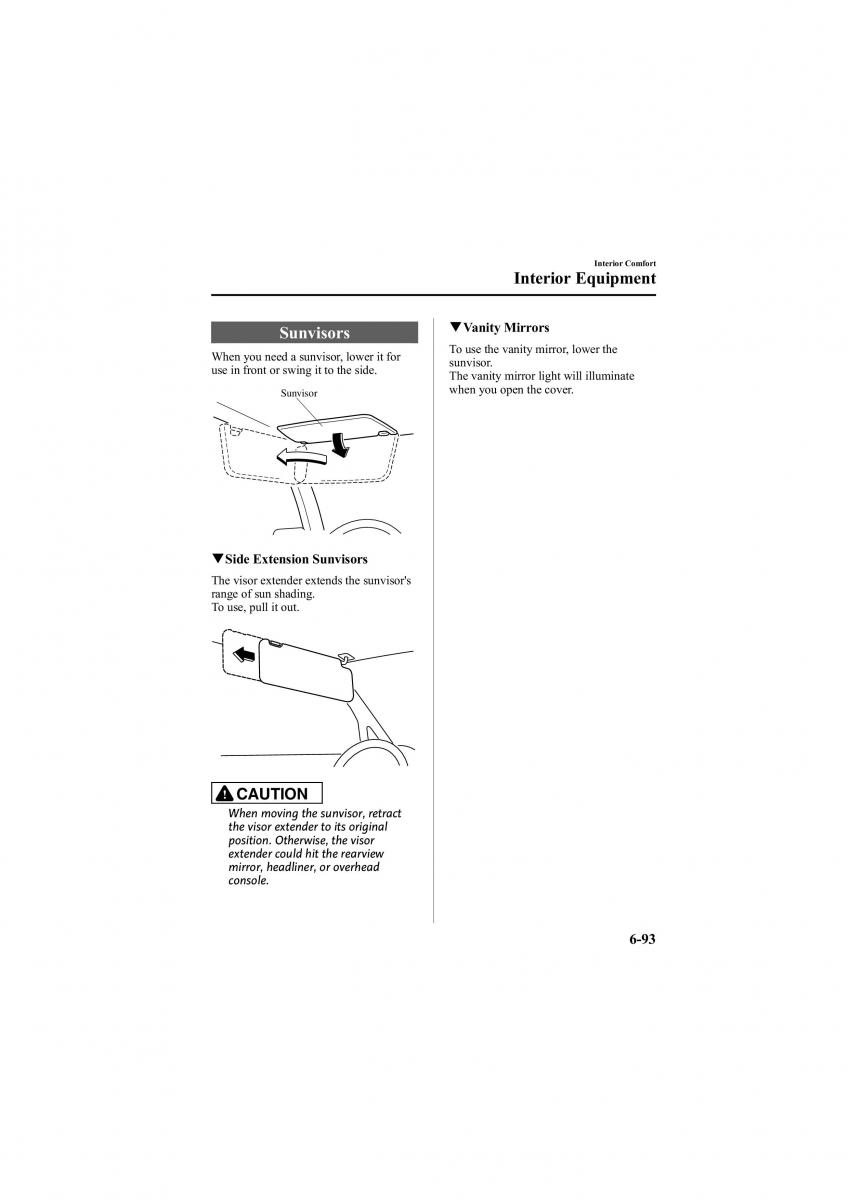 Interior Comfort

Interior Equipment

Sunvisors

When you need a sunvisor, lower it for use in front or swing it to the side.

Sunvisor

▼Side Extension Sunvisors

The visor extender extends the sunvisor's range of sun shading.
To use, pull it out.

CAUTION

When moving the sunvisor, retract the visor extender to its original position. Otherwise, the visor extender could hit the rearview mirror, headliner, or overhead console.

▼Vanity Mirrors

To use the vanity mirror, lower the sunvisor.
The vanity mirror light will illuminate when you open the cover.

6-93